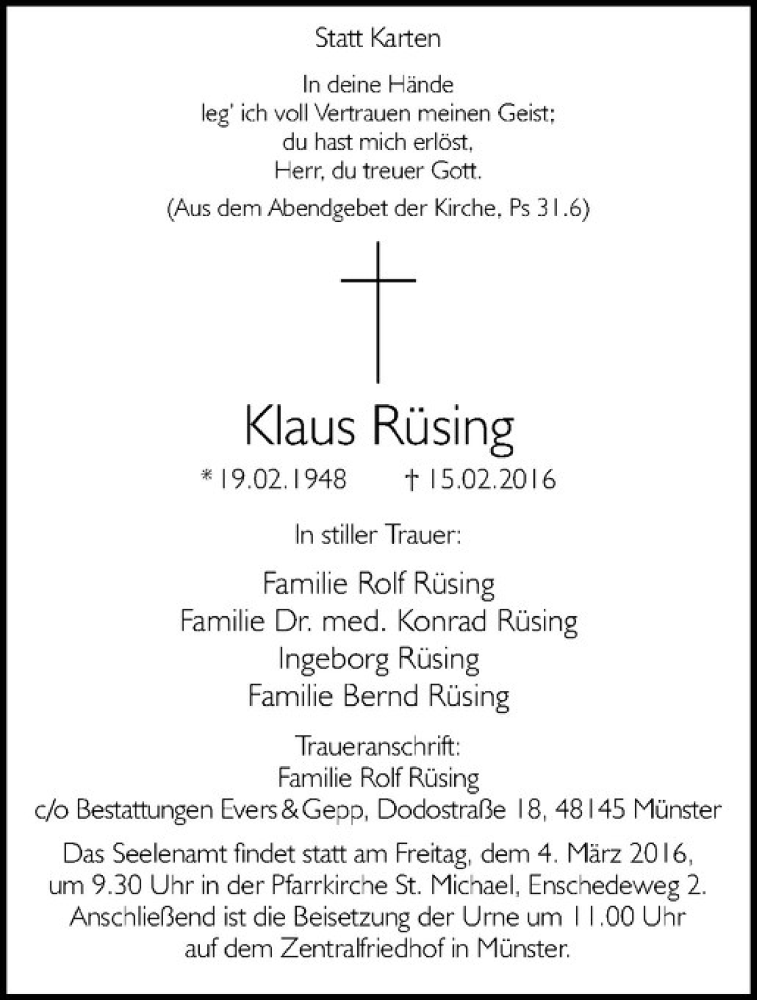 Statt Karten

In deine Hände
leg' ich voll Vertrauen meinen Geist;
du hast mich erlöst,
Herr, du treuer Gott.
(Aus dem Abendgebet der Kirche, Ps 31.6)

Klaus Rüsing

* 19.02.1948 † 15.02.2016

In stiller Trauer:

Familie Rolf Rüsing
Familie Dr. med. Konrad Rüsing
Ingeborg Rüsing
Familie Bernd Rüsing

Traueranschrift:
Familie Rolf Rüsing
c/o Bestattungen Evers & Gepp, Dodostraße 18, 48145 Münster

Das Seelenamt findet statt am Freitag, dem 4. März 2016, um 9.30 Uhr in der Pfarrkirche St. Michael, Enschedeweg 2. Anschließend ist die Beisetzung der Urne um 11.00 Uhr auf dem Zentralfriedhof in Münster.